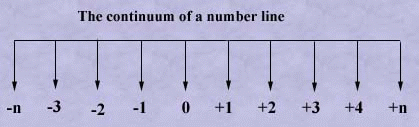 The continuum of a number line

-n -3 -2 -1 0 +1 +2 +3 +4 +n